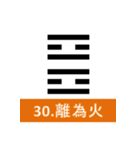 30.離為火